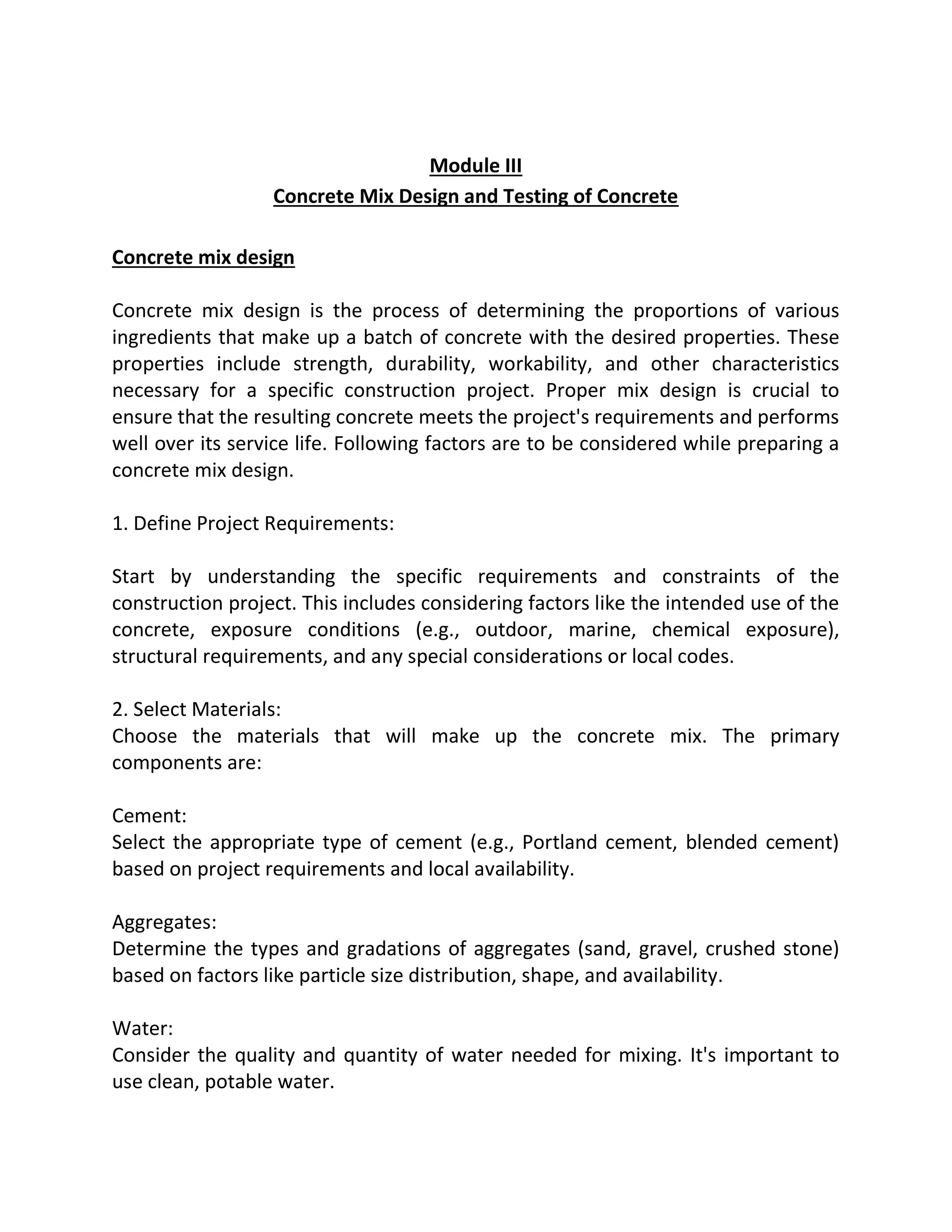 Module III
Concrete Mix Design and Testing of Concrete

Concrete mix design

Concrete mix design is the process of determining the proportions of various ingredients that make up a batch of concrete with the desired properties. These properties include strength, durability, workability, and other characteristics necessary for a specific construction project. Proper mix design is crucial to ensure that the resulting concrete meets the project's requirements and performs well over its service life. Following factors are to be considered while preparing a concrete mix design.

1. Define Project Requirements:

Start by understanding the specific requirements and constraints of the construction project. This includes considering factors like the intended use of the concrete, exposure conditions (e.g., outdoor, marine, chemical exposure), structural requirements, and any special considerations or local codes.

2. Select Materials:
Choose the materials that will make up the concrete mix. The primary components are:

Cement:
Select the appropriate type of cement (e.g., Portland cement, blended cement) based on project requirements and local availability.

Aggregates:
Determine the types and gradations of aggregates (sand, gravel, crushed stone) based on factors like particle size distribution, shape, and availability.

Water:
Consider the quality and quantity of water needed for mixing. It's important to use clean, potable water.